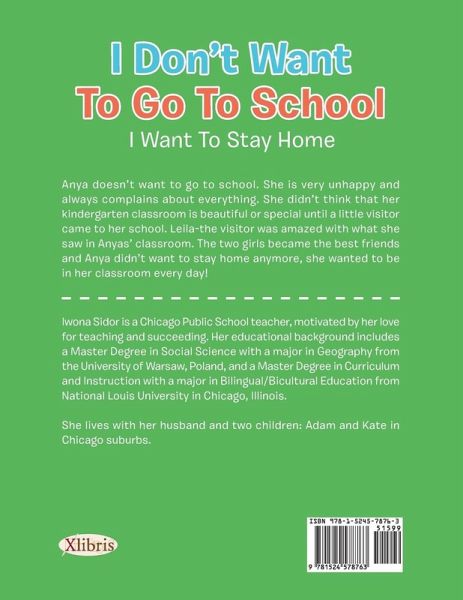 I Don't Want
To Go To School
I Want To Stay Home

Anya doesn't want to go to school. She is very unhappy and always complains about everything. She didn't think that her kindergarten classroom is beautiful or special until a little visitor came to her school. Leila-the visitor was amazed with what she saw in Anyas' classroom. The two girls became the best friends and Anya didn't want to stay home anymore, she wanted to be in her classroom every day!

Iwona Sidor is a Chicago Public School teacher, motivated by her love for teaching and succeeding. Her educational background includes a Master Degree in Social Science with a major in Geography from the University of Warsaw, Poland, and a Master Degree in Curriculum and Instruction with a major in Bilingual/Bicultural Education from National Louis University in Chicago, Illinois.

She lives with her husband and two children: Adam and Kate in Chicago suburbs.

Xlibris

ISBN 978-1-5245-7876-3
51599
9 781524 578763